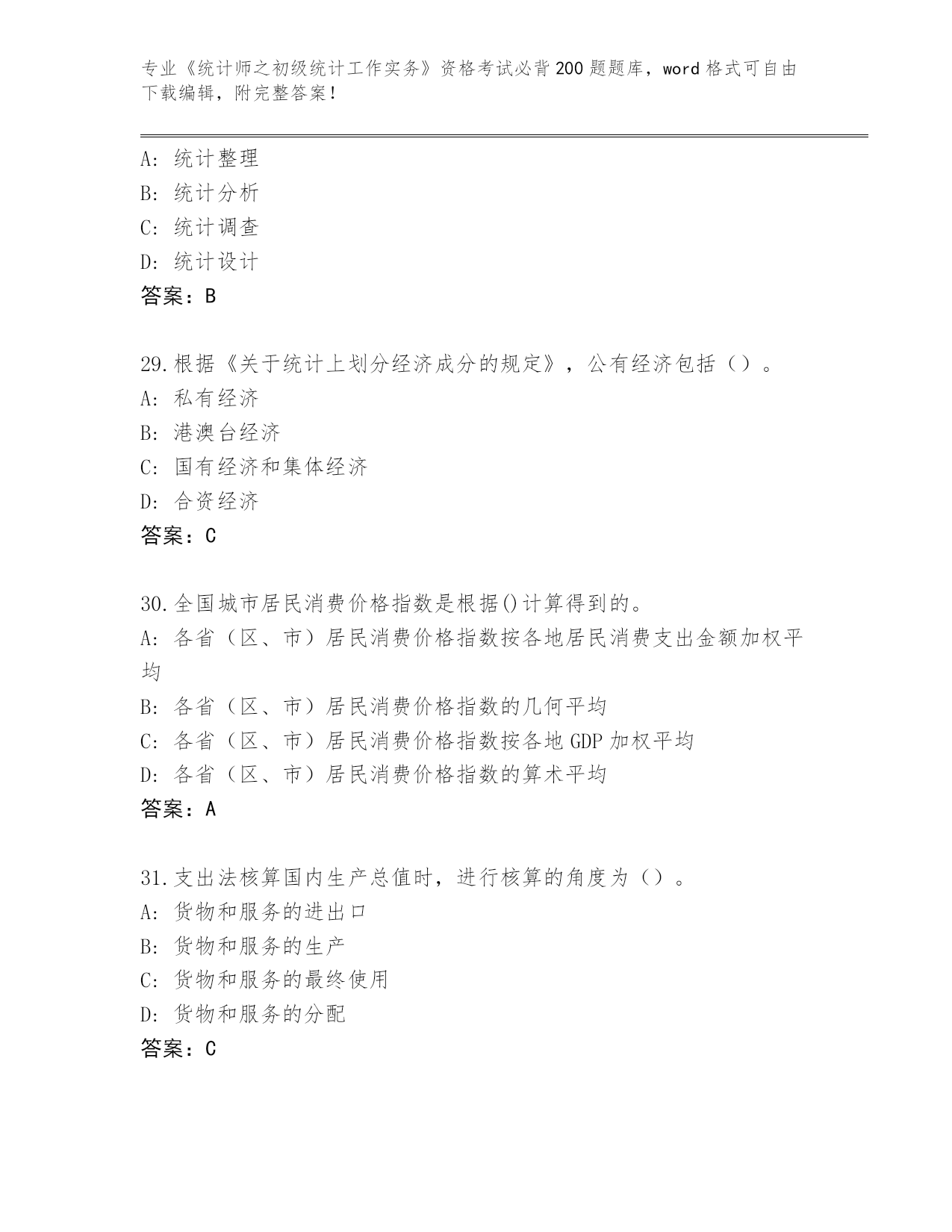 专业《统计师之初级统计工作实务》资格考试必背200题题库，word格式可自由下载编辑，附完整答案！

A：统计整理
B：统计分析
C：统计调查
D：统计设计
答案：B

29.根据《关于统计上划分经济成分的规定》，公有经济包括（）。
A：私有经济
B：港澳台经济
C：国有经济和集体经济
D：合资经济
答案：C

30.全国城市居民消费价格指数是根据()计算得到的。
A：各省（区、市）居民消费价格指数按各地居民消费支出金额加权平均
B：各省（区、市）居民消费价格指数的几何平均
C：各省（区、市）居民消费价格指数按各地GDP加权平均
D：各省（区、市）居民消费价格指数的算术平均
答案：A

31.支出法核算国内生产总值时，进行核算的角度为（）。
A：货物和服务的进出口
B：货物和服务的生产
C：货物和服务的最终使用
D：货物和服务的分配
答案：C